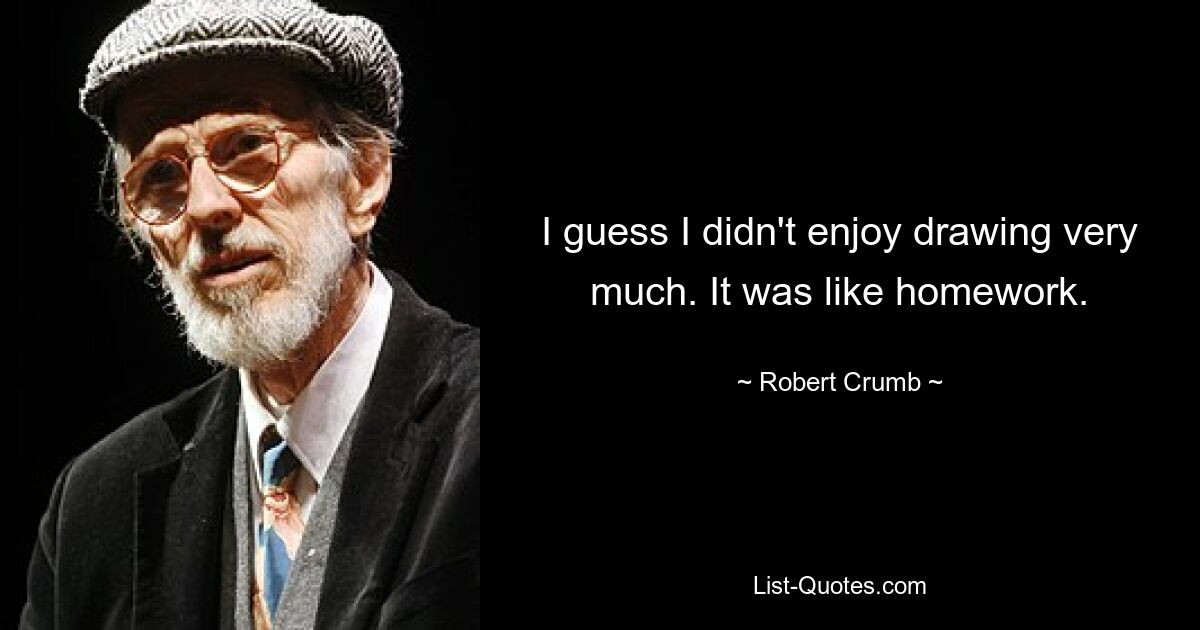 I guess I didn't enjoy drawing very much. It was like homework.

~ Robert Crumb ~

List-Quotes.com